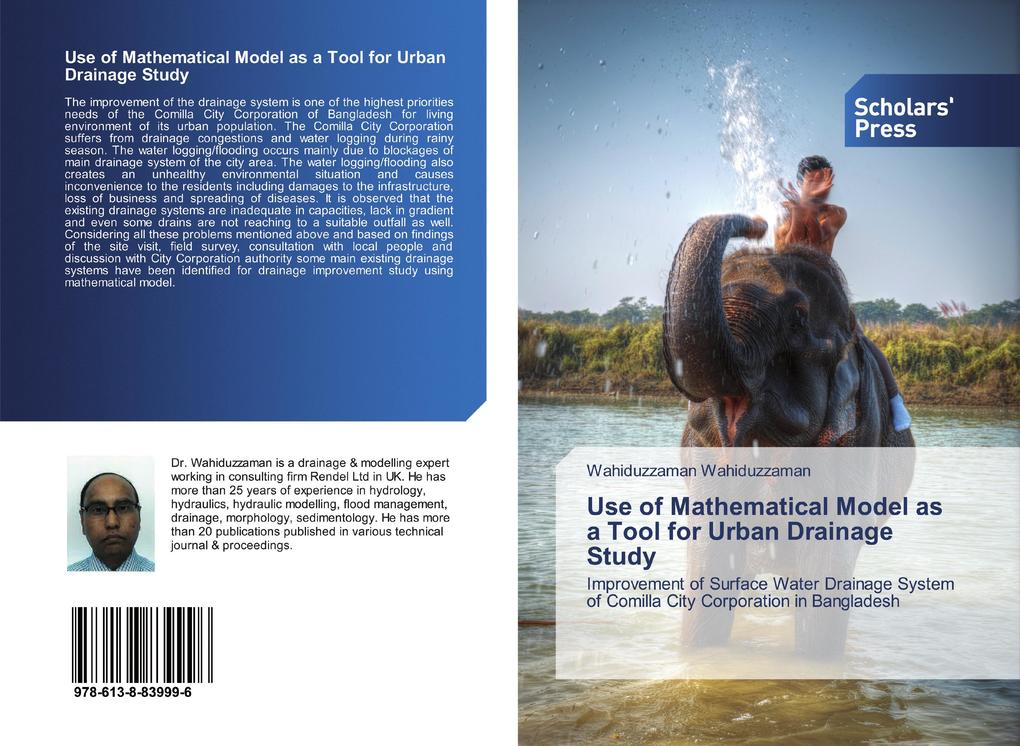 Use of Mathematical Model as a Tool for Urban Drainage Study

The improvement of the drainage system is one of the highest priorities needs of the Comilla City Corporation of Bangladesh for living environment of its urban population. The Comilla City Corporation suffers from drainage congestions and water logging during rainy season. The water logging/flooding occurs mainly due to blockages of main drainage system of the city area. The water logging/flooding also creates an unhealthy environmental situation and causes inconvenience to the residents including damages to the infrastructure, loss of business and spreading of diseases. It is observed that the existing drainage systems are inadequate in capacities, lack in gradient and even some drains are not reaching to a suitable outfall as well. Considering all these problems mentioned above and based on findings of the site visit, field survey, consultation with local people and discussion with City Corporation authority some main existing drainage systems have been identified for drainage improvement study using mathematical model.

Dr. Wahiduzzaman is a drainage & modelling expert working in consulting firm Rendel Ltd in UK. He has more than 25 years of experience in hydrology, hydraulics, hydraulic modelling, flood management, drainage, morphology, sedimentology. He has more than 20 publications published in various technical journal & proceedings.

978-613-8-83999-6

Scholars' Press

Wahiduzzaman Wahiduzzaman

Use of Mathematical Model as a Tool for Urban Drainage Study

Improvement of Surface Water Drainage System of Comilla City Corporation in Bangladesh